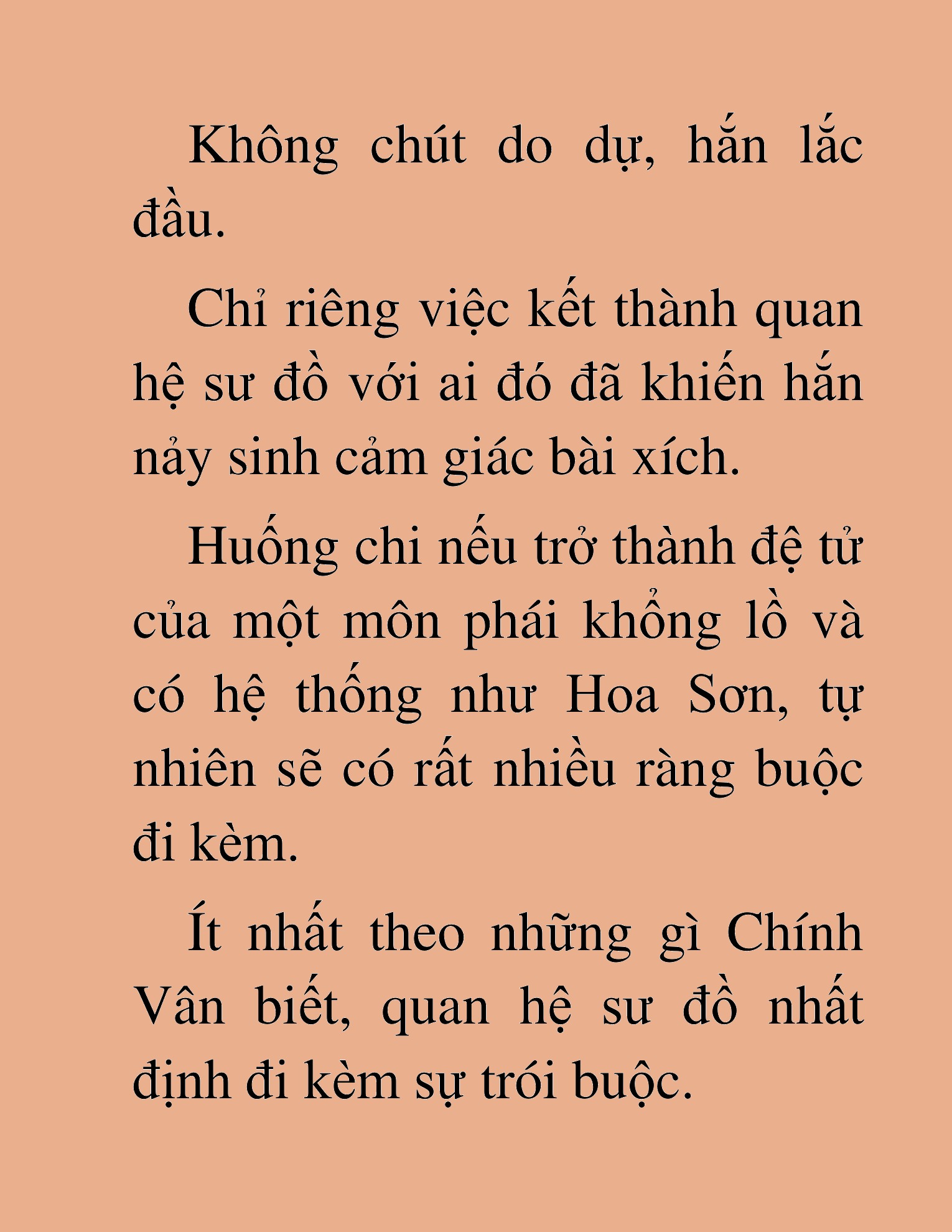 Không chút do dự, hắn lắc đầu.

Chỉ riêng việc kết thành quan hệ sư đồ với ai đó đã khiến hắn nảy sinh cảm giác bài xích.

Huống chi nếu trở thành đệ tử của một môn phái khổng lồ và có hệ thống như Hoa Sơn, tự nhiên sẽ có rất nhiều ràng buộc đi kèm.

Ít nhất theo những gì Chính Vân biết, quan hệ sư đồ nhất định đi kèm sự trói buộc.